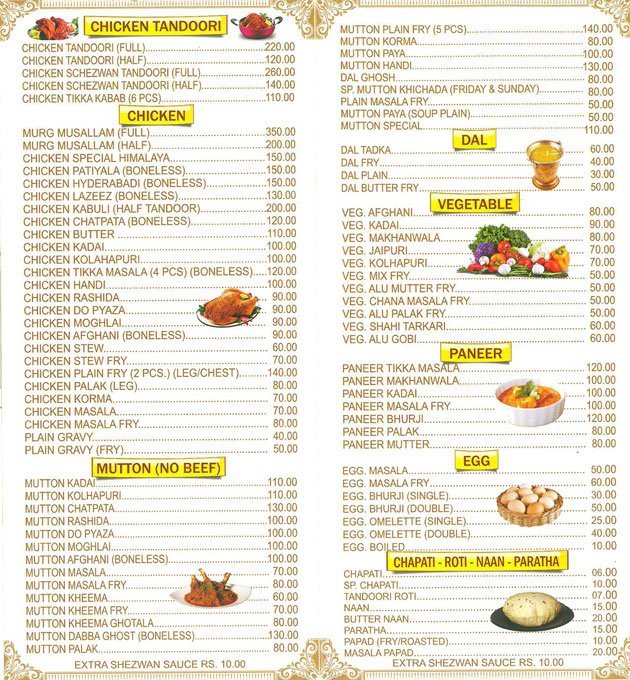 CHICKEN TANDOORI

CHICKEN TANDOORI (FULL)....220.00
CHICKEN TANDOORI (HALF)....120.00
CHICKEN SCHEZWAN TANDOORI (FULL)....260.00
CHICKEN SCHEZWAN TANDOORI (HALF)....140.00
CHICKEN TIKKA KABAB (6 PCS)....110.00

CHICKEN

MURG MUSALLAM (FULL)....350.00
MURG MUSALLAM (HALF)....200.00
CHICKEN SPECIAL HIMALAYA....150.00
CHICKEN PATIYALA (BONELESS)....150.00
CHICKEN HYDERABADI (BONELESS)....150.00
CHICKEN LAZEEZ (BONELESS)....130.00
CHICKEN KABULI (HALF TANDOOR)....200.00
CHICKEN CHATPATA (BONELESS)....120.00
CHICKEN BUTTER....110.00
CHICKEN KADAI....100.00
CHICKEN KOLAHAPURI....100.00
CHICKEN TIKKA MASALA (4 PCS) (BONELESS)....120.00
CHICKEN HANDI....100.00
CHICKEN RASHIDA....90.00
CHICKEN DO PYAZA....90.00
CHICKEN MOGHLAI....90.00
CHICKEN AFGHANI (BONELESS)....90.00
CHICKEN STEW....60.00
CHICKEN STEW FRY....70.00
CHICKEN PLAIN FRY (2 PCS.) (LEG/CHEST)....140.00
CHICKEN PALAK (LEG)....80.00
CHICKEN KORMA....70.00
CHICKEN MASALA....70.00
CHICKEN MASALA FRY....80.00
PLAIN GRAVY....40.00
PLAIN GRAVY (FRY)....50.00

MUTTON (NO BEEF)

MUTTON KADAI....110.00
MUTTON KOLHAPURI....110.00
MUTTON CHATPATA....130.00
MUTTON RASHIDA....100.00
MUTTON DO PYAZA....100.00
MUTTON MOGHLAI....100.00
MUTTON AFGHANI (BONELESS)....100.00
MUTTON MASALA....70.00
MUTTON MASALA FRY....80.00
MUTTON KHEEMA....60.00
MUTTON KHEEMA FRY....70.00
MUTTON KHEEMA GHOTALA....80.00
MUTTON DABBA GHOST (BONELESS)....130.00
MUTTON PALAK....80.00

EXTRA SHEZWAN SAUCE RS. 10.00

MUTTON PLAIN FRY (5 PCS)....140.00
MUTTON KORMA....80.00
MUTTON PAYA....100.00
MUTTON HANDI....130.00
DAL GHOSH....80.00
SP. MUTTON KHICHADA (FRIDAY & SUNDAY)....80.00
PLAIN MASALA FRY....50.00
MUTTON PAYA (SOUP PLAIN)....50.00
MUTTON SPECIAL....110.00

DAL

DAL TADKA....60.00
DAL FRY....40.00
DAL PLAIN....30.00
DAL BUTTER FRY....50.00

VEGETABLE

VEG. AFGHANI....80.00
VEG. KADAI....90.00
VEG. MAKHANWALA....80.00
VEG. JAIPURI....70.00
VEG. KOLHAPURI....70.00
VEG. MIX FRY....50.00
VEG. ALU MUTTER FRY....50.00
VEG. CHANA MASALA FRY....50.00
VEG. ALU PALAK FRY....50.00
VEG. SHAHI TARKARI....60.00
VEG. ALU GOBI....60.00

PANEER

PANEER TIKKA MASALA....120.00
PANEER MAKHANWALA....100.00
PANEER KADAI....100.00
PANEER MASALA FRY....100.00
PANEER BHURJI....120.00
PANEER PALAK....80.00
PANEER MUTTER....80.00

EGG

EGG. MASALA....50.00
EGG. MASALA FRY....60.00
EGG. BHURJI (SINGLE)....30.00
EGG. BHURJI (DOUBLE)....50.00
EGG. OMELETTE (SINGLE)....25.00
EGG. OMELETTE (DOUBLE)....40.00
EGG. BOILED....10.00

CHAPATI - ROTI - NAAN - PARATHA

CHAPATI....06.00
SP. CHAPATI....10.00
TANDOORI ROTI....07.00
NAAN....15.00
BUTTER NAAN....20.00
PARATHA....15.00
PAPAD (FRY/ROASTED)....10.00
MASALA PAPAD....20.00

EXTRA SHEZWAN SAUCE RS. 10.00